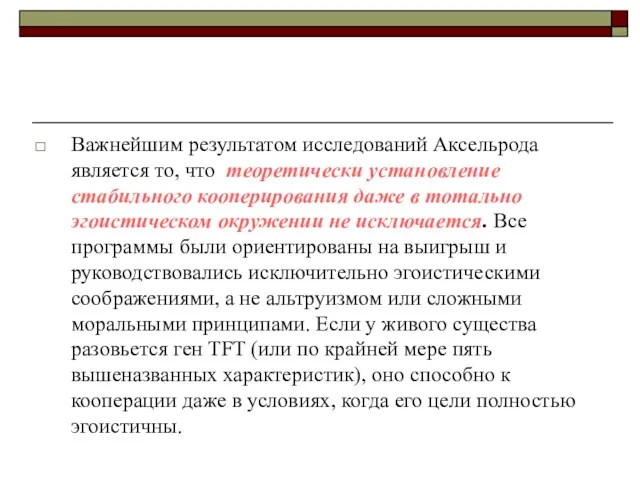 Важнейшим результатом исследований Аксельрода является то, что теоретически установление стабильного кооперирования даже в тотально эгоистическом окружении не исключается. Все программы были ориентированы на выигрыш и руководствовались исключительно эгоистическими соображениями, а не альтруизмом или сложными моральными принципами. Если у живого существа разовьется ген TFT (или по крайней мере пять вышеназванных характеристик), оно способно к кооперации даже в условиях, когда его цели полностью эгоистичны.